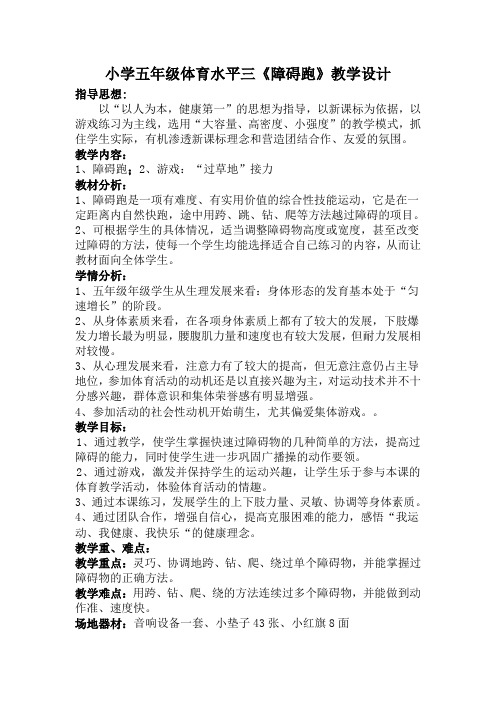 小学五年级体育水平三《障碍跑》教学设计

指导思想：

以“以人为本，健康第一”的思想为指导，以新课标为依据，以游戏练习为主线，选用“大容量、高密度、小强度”的教学模式，抓住学生实际，有机渗透新课标理念和营造团结合作、友爱的氛围。

教学内容：

1、障碍跑；2、游戏：“过草地”接力

教材分析：

1、障碍跑是一项有难度、有实用价值的综合性技能运动，它是在一定距离内自然快跑，途中用跨、跳、钻、爬等方法越过障碍的项目。

2、可根据学生的具体情况，适当调整障碍物高度或宽度，甚至改变过障碍的方法，使每一个学生均能选择适合自己练习的内容，从而让教材面向全体学生。

学情分析：

1、五年级年级学生从生理发展来看：身体形态的发育基本处于“匀速增长”的阶段。

2、从身体素质来看，在各项身体素质上都有了较大的发展，下肢爆发力增长最为明显，腰腹肌力量和速度也有较大发展，但耐力发展相对较慢。

3、从心理发展来看，注意力有了较大的提高，但无意注意仍占主导地位，参加体育活动的动机还是以直接兴趣为主，对运动技术并不十分感兴趣，群体意识和集体荣誉感有明显增强。

4、参加活动的社会性动机开始萌生，尤其偏爱集体游戏。。

教学目标：

1、通过教学，使学生掌握快速过障碍物的几种简单的方法，提高过障碍的能力，同时使学生进一步巩固广播操的动作要领。

2、通过游戏，激发并保持学生的运动兴趣，让学生乐于参与本课的体育教学活动，体验体育活动的情趣。

3、通过本课练习，发展学生的上下肢力量、灵敏、协调等身体素质。

4、通过团队合作，增强自信心，提高克服困难的能力，感悟“我运动、我健康、我快乐“的健康理念。

教学重、难点：

教学重点：灵巧、协调地跨、钻、爬、绕过单个障碍物，并能掌握过障碍物的正确方法。

教学难点：用跨、钻、爬、绕的方法连续过多个障碍物，并能做到动作准、速度快。

场地器材：音响设备一套、小垫子43张、小红旗8面